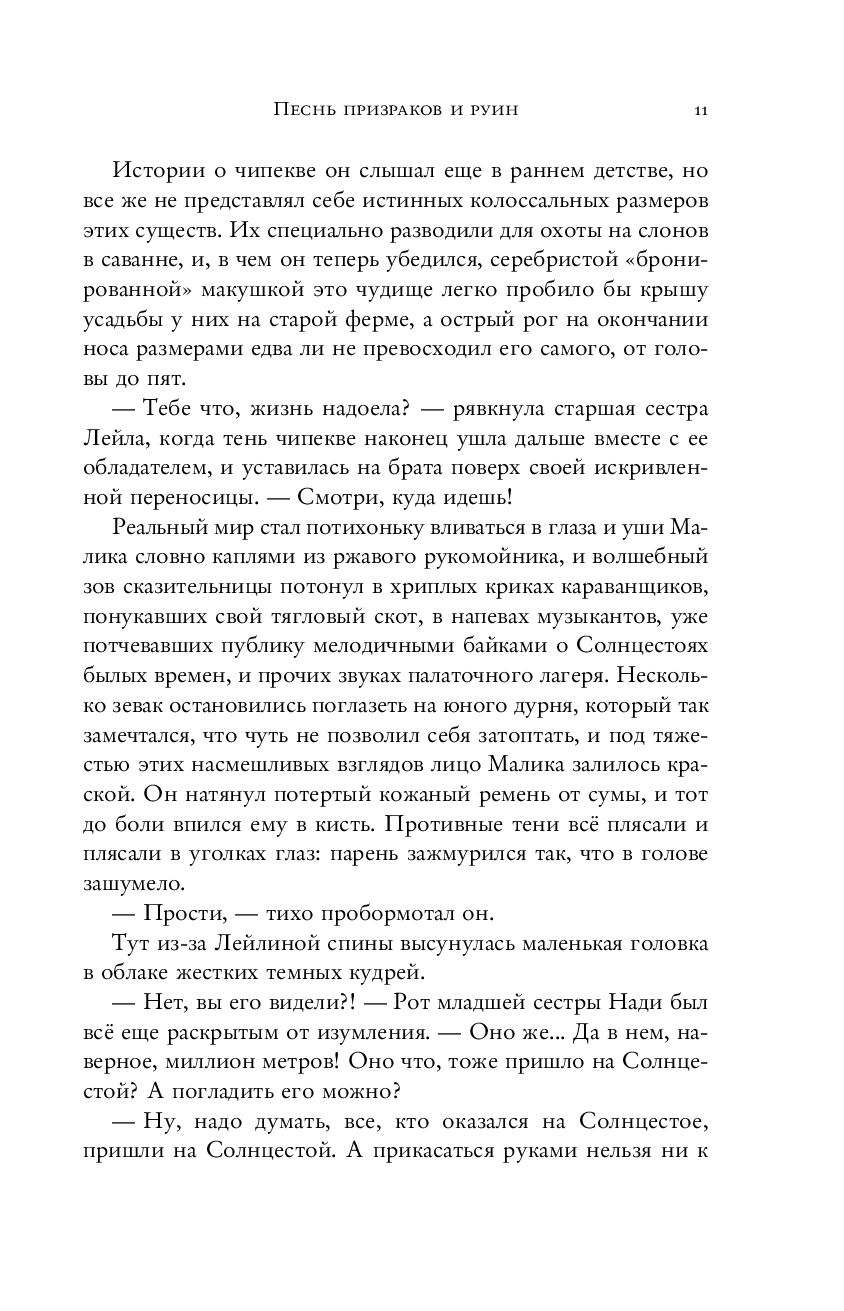 Песнь призраков и руин 11

Истории о чипекве он слышал еще в раннем детстве, но все же не представлял себе истинных колоссальных размеров этих существ. Их специально разводили для охоты на слонов в саванне, и, в чем он теперь убедился, серебристой «бронированной» макушкой это чудище легко пробило бы крышу усадьбы у них на старой ферме, а острый рог на окончании носа размерами едва ли не превосходил его самого, от головы до пят.

— Тебе что, жизнь надоела? — рявкнула старшая сестра Лейла, когда тень чипекве наконец ушла дальше вместе с ее обладателем, и уставилась на брата поверх своей искривленной переносицы. — Смотри, куда идешь!

Реальный мир стал потихоньку вливаться в глаза и уши Малика словно каплями из ржавого рукомойника, и волшебный зов сказительницы потонул в хриплых криках караванщиков, понукавших свой тягловый скот, в напевах музыкантов, уже потчевавших публику мелодичными байками о Солнцестоях былых времен, и прочих звуках палаточного лагеря. Несколько зевак остановились поглазеть на юного дурня, который так замечтался, что чуть не позволил себя затоптать, и под тяжестью этих насмешливых взглядов лицо Малика залилось краской. Он натянул потертый кожаный ремень от сумы, и тот до боли впился ему в кисть. Противные тени всё плясали и плясали в уголках глаз: парень зажмурился так, что в голове зашумело.

— Прости, — тихо пробормотал он.

Тут из-за Лейлиной спины высунулась маленькая головка в облаке жестких темных кудрей.

— Нет, вы его видели?! — Рот младшей сестры Нади был всё еще раскрытым от изумления. — Оно же... Да в нем, наверное, миллион метров! Оно что, тоже пришло на Солнцестой? А погладить его можно?

— Ну, надо думать, все, кто оказался на Солнцестое, пришли на Солнцестой. А прикасаться руками нельзя ни к